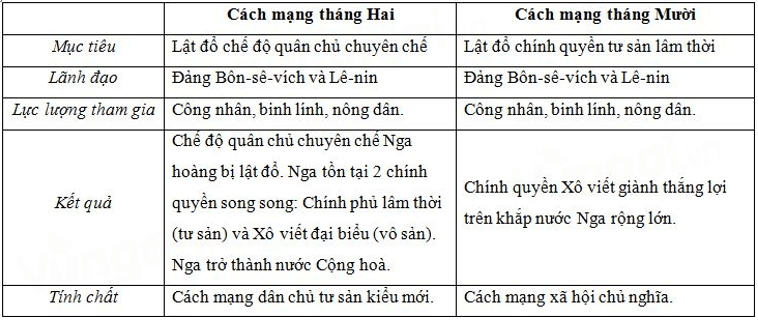 |  | Cách mạng tháng Hai | Cách mạng tháng Mười |
|---|---|---|
| Mục tiêu | Lật đổ chế độ quân chủ chuyên chế | Lật đổ chính quyền tư sản lâm thời |
| Lãnh đạo | Đảng Bôn-sê-vích và Lê-nin | Đảng Bôn-sê-vích và Lê-nin |
| Lực lượng tham gia | Công nhân, binh lính, nông dân. | Công nhân, binh lính, nông dân. |
| Kết quả | Chế độ quân chủ chuyên chế Nga hoàng bị lật đổ. Nga tồn tại 2 chính quyền song song: Chính phủ lâm thời (tư sản) và Xô viết đại biểu (vô sản). Nga trở thành nước Cộng hoà. | Chính quyền Xô viết giành thắng lợi trên khắp nước Nga rộng lớn. |
| Tính chất | Cách mạng dân chủ tư sản kiểu mới. | Cách mạng xã hội chủ nghĩa. |